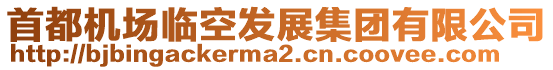 首都机场临空发展集团有限公司
http://bjbingackerma2.cn.coovee.com